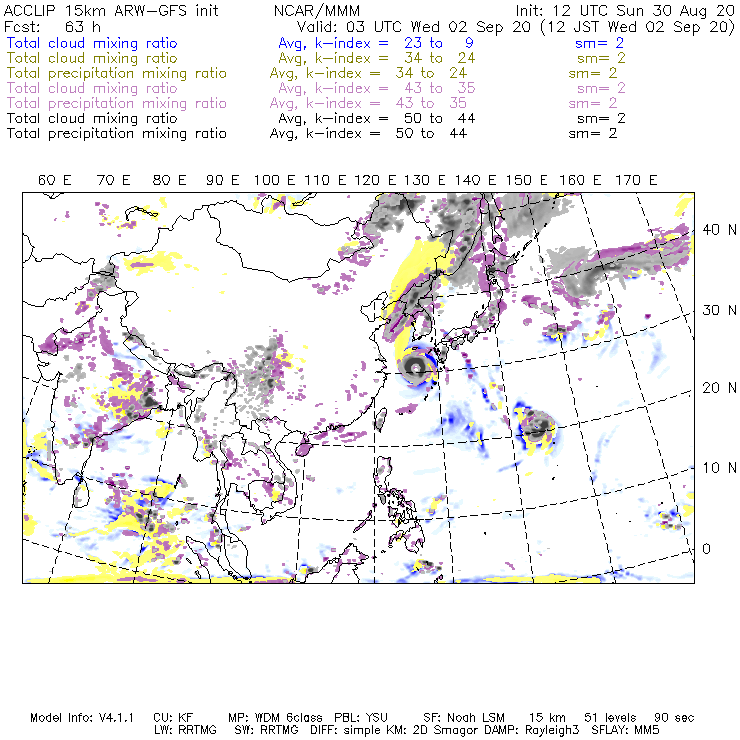 ACCLIP 15km ARW-GFS init NCAR/MMM Init: 12 UTC Sun 30 Aug 20
Fcst: 63 h Valid: 03 UTC Wed 02 Sep 20 (12 JST Wed 02 Sep 20)
Total cloud mixing ratio Avg, k-index = 23 to 9 sm= 2
Total cloud mixing ratio Avg, k-index = 34 to 24 sm= 2
Total precipitation mixing ratio Avg, k-index = 34 to 24 sm= 2
Total cloud mixing ratio Avg, k-index = 43 to 35 sm= 2
Total precipitation mixing ratio Avg, k-index = 43 to 35 sm= 2
Total cloud mixing ratio Avg, k-index = 50 to 44 sm= 2
Total precipitation mixing ratio Avg, k-index = 50 to 44 sm= 2

60 E 70 E 80 E 90 E 100 E 110 E 120 E 130 E 140 E 150 E 160 E 170 E

40 N
30 N
20 N
10 N
0

Model Info: V4.1.1 CU: KF MP: WDM 6class PBL: YSU SF: Noah LSM 15 km 51 levels 90 sec
LW: RRTMG SW: RRTMG DIFF: simple KM: 2D Smagor DAMP: Rayleigh3 SFLAY: MM5